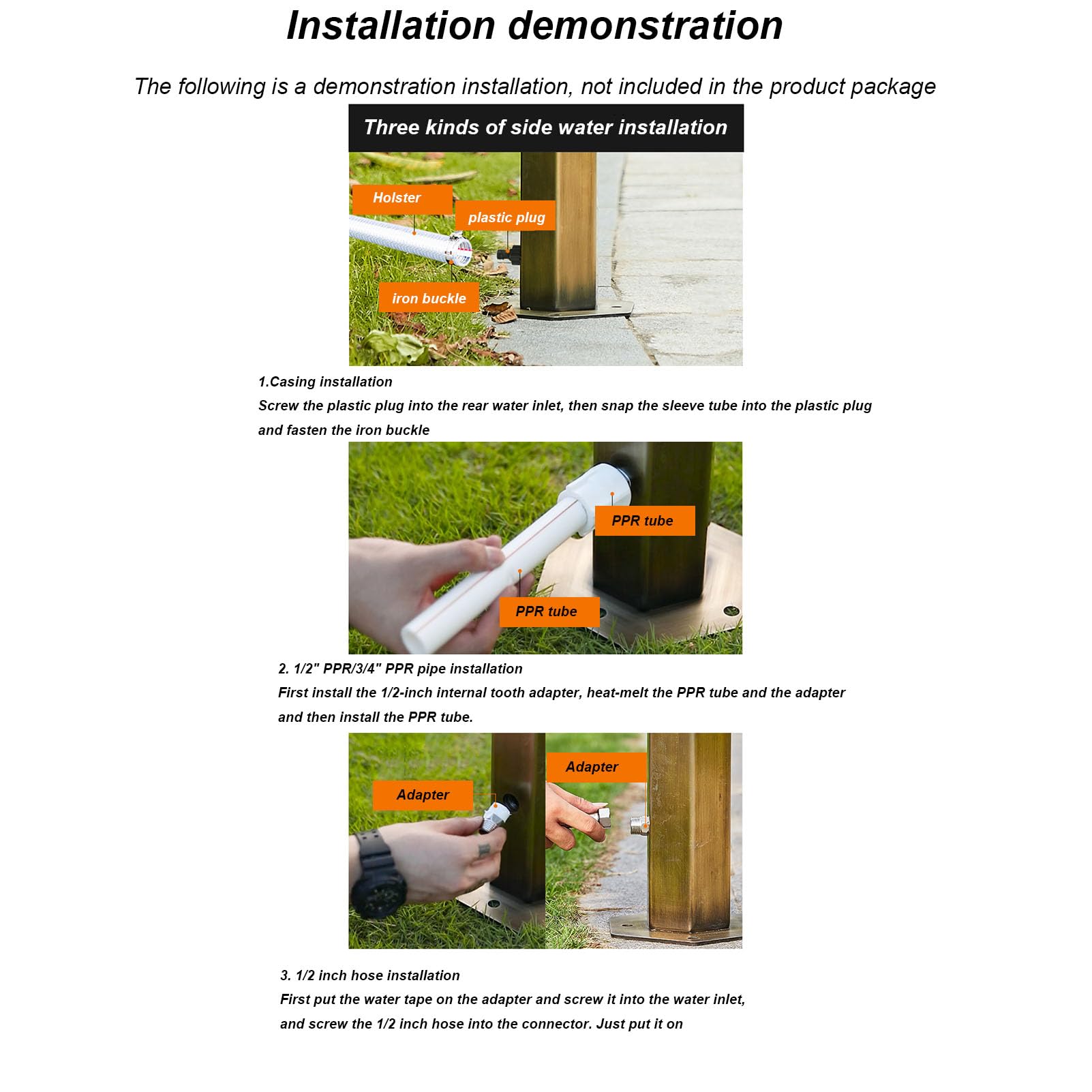 Installation demonstration

The following is a demonstration installation, not included in the product package

Three kinds of side water installation

Holster

plastic plug

iron buckle

1.Casing installation
Screw the plastic plug into the rear water inlet, then snap the sleeve tube into the plastic plug and fasten the iron buckle

PPR tube

PPR tube

2. 1/2" PPR/3/4" PPR pipe installation
First install the 1/2-inch internal tooth adapter, heat-melt the PPR tube and the adapter and then install the PPR tube.

Adapter

Adapter

3. 1/2 inch hose installation
First put the water tape on the adapter and screw it into the water inlet, and screw the 1/2 inch hose into the connector. Just put it on